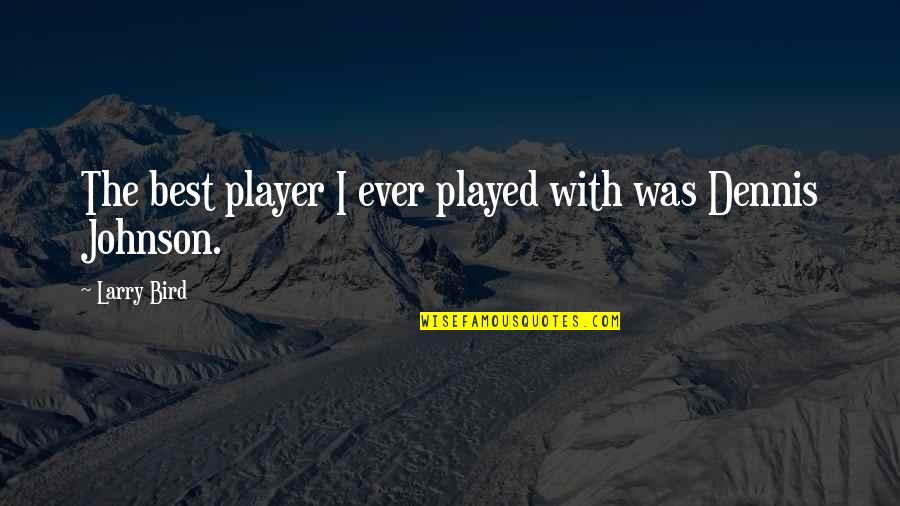 The best player I ever played with was Dennis Johnson.

~ Larry Bird

WISEFAMOUSQUOTES.COM